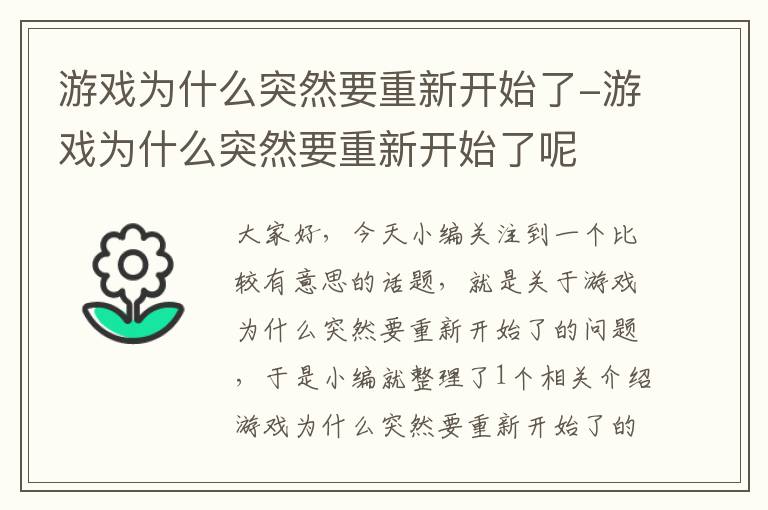 游戏为什么突然要重新开始了-游戏为什么突然要重新开始了呢

大家好，今天小编关注到一个比较有意思的话题，就是关于游戏为什么突然要重新开始了的问题，于是小编就整理了1个相关介绍游戏为什么突然要重新开始了的